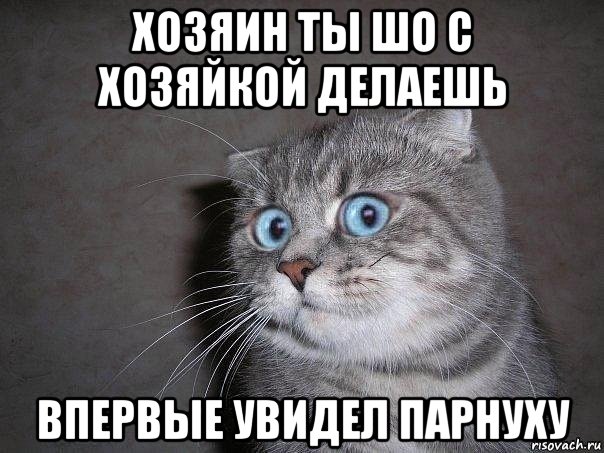 ХОЗЯИН ТЫ ШО С ХОЗЯЙКОЙ ДЕЛАЕШЬ

ВПЕРВЫЕ УВИДЕЛ ПАРНУХУ

risovach.ru